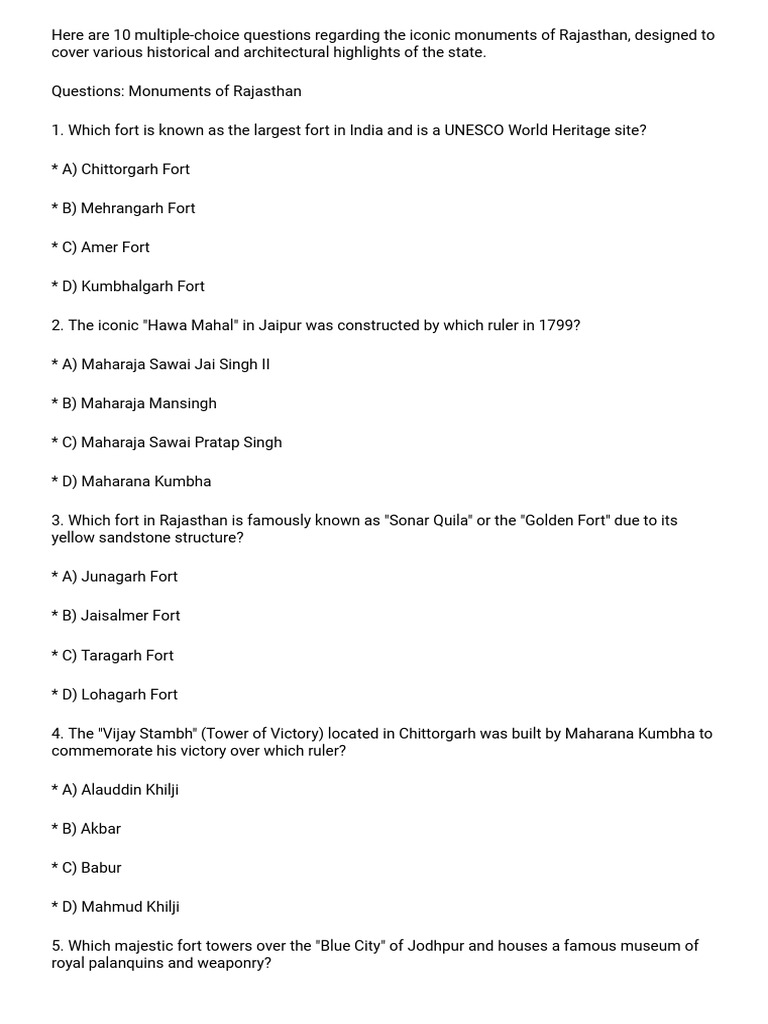 Here are 10 multiple-choice questions regarding the iconic monuments of Rajasthan, designed to cover various historical and architectural highlights of the state.

Questions: Monuments of Rajasthan

1. Which fort is known as the largest fort in India and is a UNESCO World Heritage site?

* A) Chittorgarh Fort

* B) Mehrangarh Fort

* C) Amer Fort

* D) Kumbhalgarh Fort

2. The iconic "Hawa Mahal" in Jaipur was constructed by which ruler in 1799?

* A) Maharaja Sawai Jai Singh II

* B) Maharaja Mansingh

* C) Maharaja Sawai Pratap Singh

* D) Maharana Kumbha

3. Which fort in Rajasthan is famously known as "Sonar Quila" or the "Golden Fort" due to its yellow sandstone structure?

* A) Junagarh Fort

* B) Jaisalmer Fort

* C) Taragarh Fort

* D) Lohagarh Fort

4. The "Vijay Stambh" (Tower of Victory) located in Chittorgarh was built by Maharana Kumbha to commemorate his victory over which ruler?

* A) Alauddin Khilji

* B) Akbar

* C) Babur

* D) Mahmud Khilji

5. Which majestic fort towers over the "Blue City" of Jodhpur and houses a famous museum of royal palanquins and weaponry?